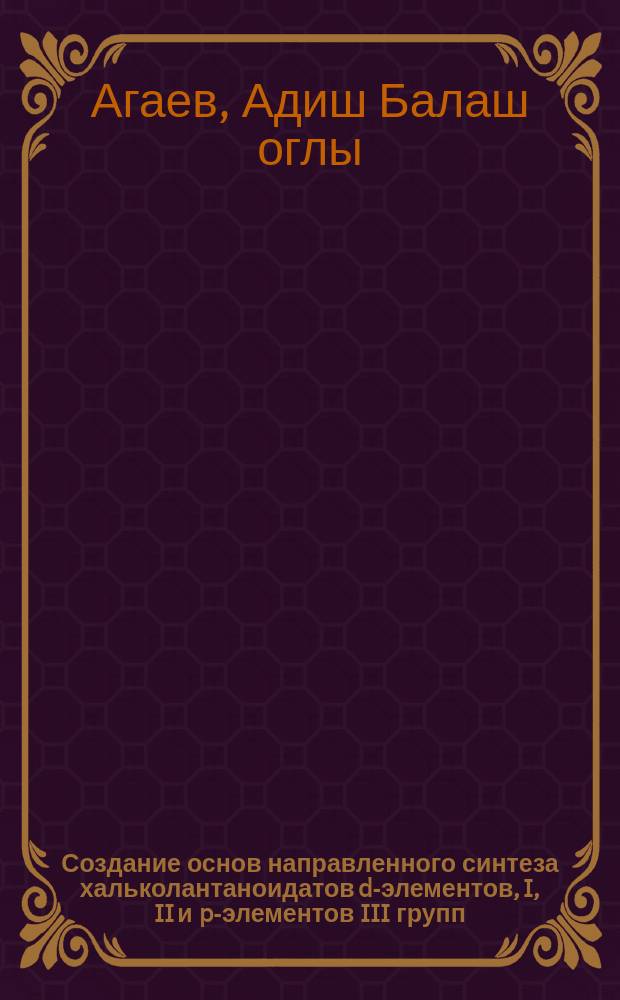 Агаев, Адиш Балаш оглы

Создание основ направленного синтеза хальколантаноидатов d-элементов, I, II и p-элементов III групп